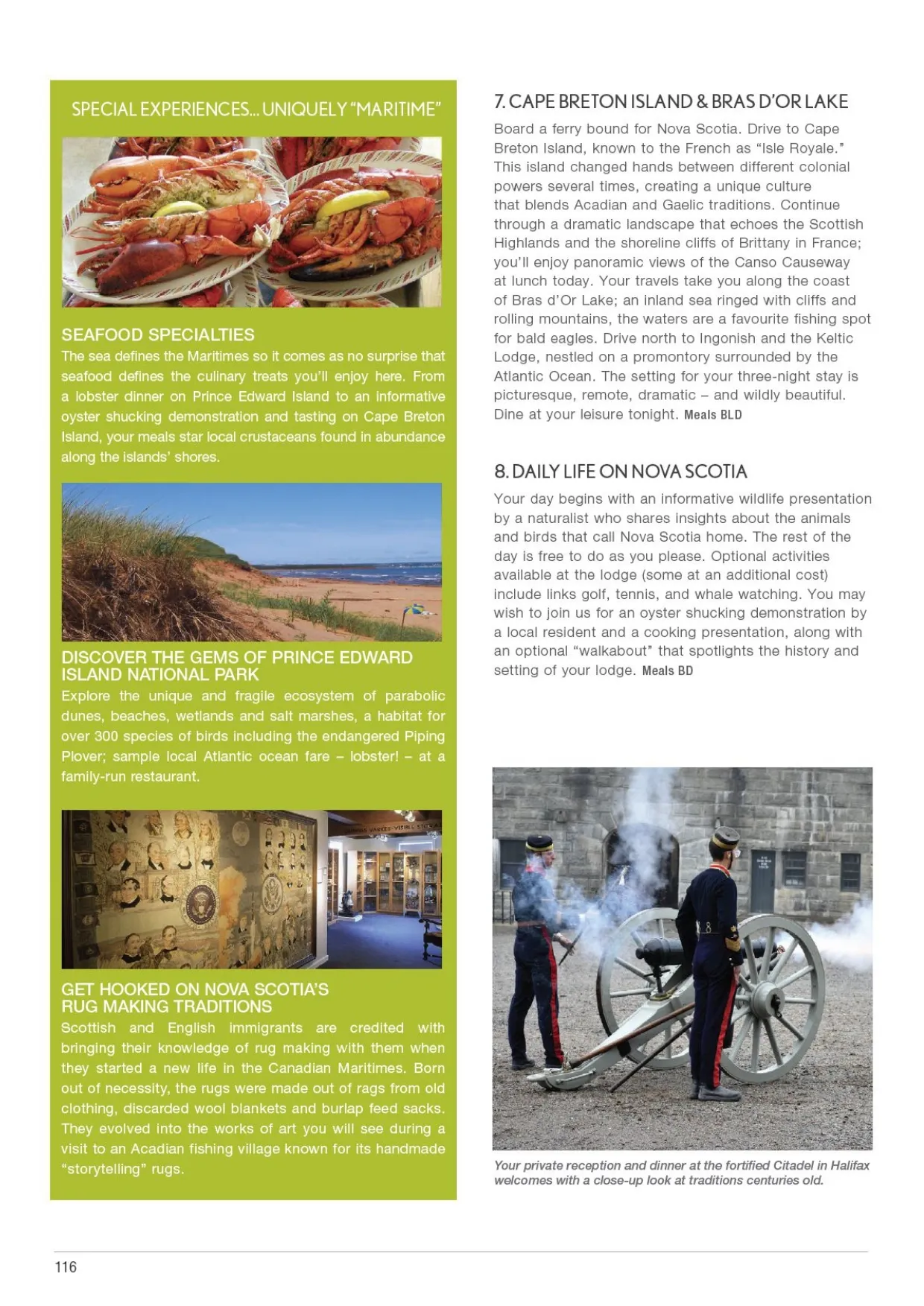 SPECIAL EXPERIENCES... UNIQUELY "MARITIME"

SEAFOOD SPECIALTIES
The sea defines the Maritimes so it comes as no surprise that seafood defines the culinary treats you'll enjoy here. From a lobster dinner on Prince Edward Island to an informative oyster shucking demonstration and tasting on Cape Breton Island, your meals star local crustaceans found in abundance along the islands' shores.

DISCOVER THE GEMS OF PRINCE EDWARD ISLAND NATIONAL PARK
Explore the unique and fragile ecosystem of parabolic dunes, beaches, wetlands and salt marshes, a habitat for over 300 species of birds including the endangered Piping Plover; sample local Atlantic ocean fare – lobster! – at a family-run restaurant.

GET HOOKED ON NOVA SCOTIA'S RUG MAKING TRADITIONS
Scottish and English immigrants are credited with bringing their knowledge of rug making with them when they started a new life in the Canadian Maritimes. Born out of necessity, the rugs were made out of rags from old clothing, discarded wool blankets and burlap feed sacks. They evolved into the works of art you will see during a visit to an Acadian fishing village known for its handmade "storytelling" rugs.

7. CAPE BRETON ISLAND & BRAS D'OR LAKE
Board a ferry bound for Nova Scotia. Drive to Cape Breton Island, known to the French as "Isle Royale." This island changed hands between different colonial powers several times, creating a unique culture that blends Acadian and Gaelic traditions. Continue through a dramatic landscape that echoes the Scottish Highlands and the shoreline cliffs of Brittany in France; you'll enjoy panoramic views of the Canso Causeway at lunch today. Your travels take you along the coast of Bras d'Or Lake; an inland sea ringed with cliffs and rolling mountains, the waters are a favourite fishing spot for bald eagles. Drive north to Ingonish and the Keltic Lodge, nestled on a promontory surrounded by the Atlantic Ocean. The setting for your three-night stay is picturesque, remote, dramatic – and wildly beautiful. Dine at your leisure tonight. Meals BLD

8. DAILY LIFE ON NOVA SCOTIA
Your day begins with an informative wildlife presentation by a naturalist who shares insights about the animals and birds that call Nova Scotia home. The rest of the day is free to do as you please. Optional activities available at the lodge (some at an additional cost) include links golf, tennis, and whale watching. You may wish to join us for an oyster shucking demonstration by a local resident and a cooking presentation, along with an optional "walkabout" that spotlights the history and setting of your lodge. Meals BD

Your private reception and dinner at the fortified Citadel in Halifax welcomes with a close-up look at traditions centuries old.

116